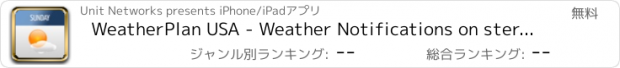 SUNDAY

Unit Networks presents iPhone/iPadアプリ

無料

WeatherPlan USA - Weather Notifications on ster...

ジャンル別ランキング: --

総合ランキング: --